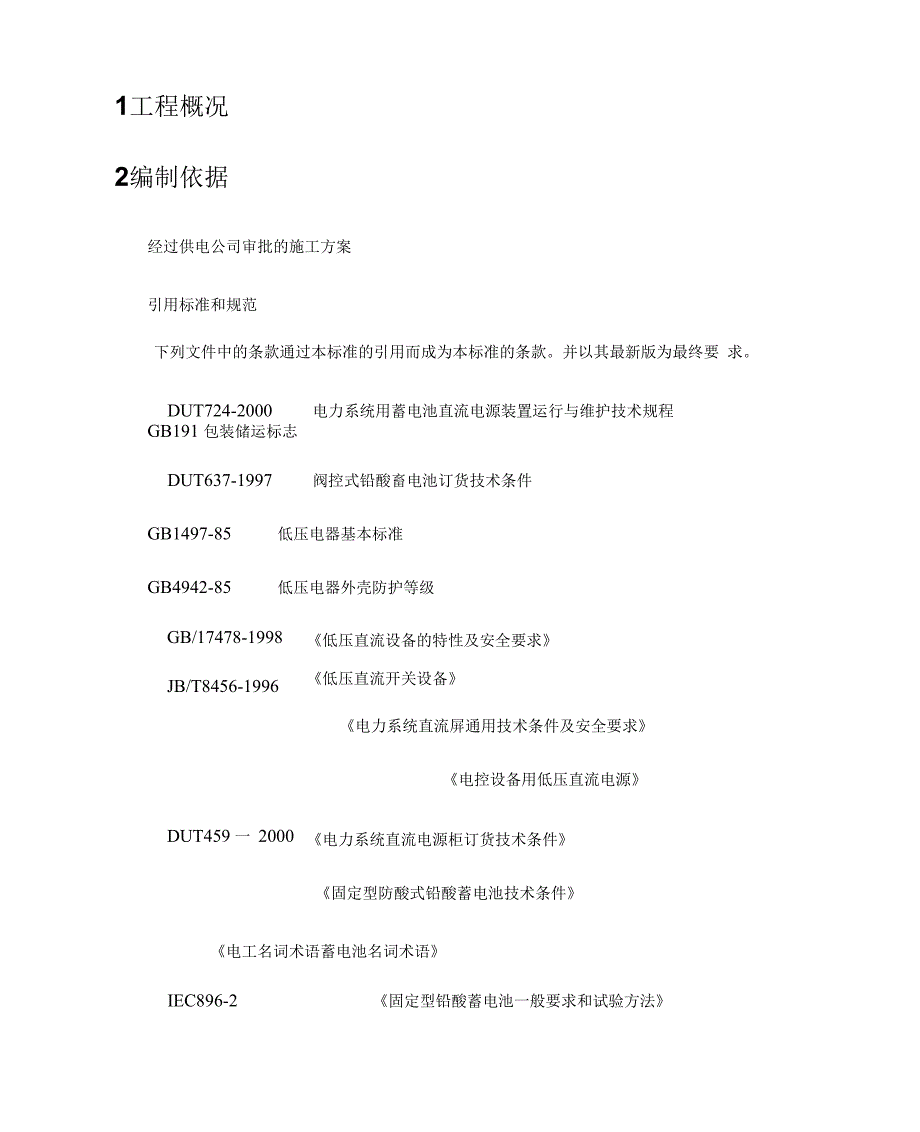 1工程概况

2编制依据

经过供电公司审批的施工方案

引用标准和规范

下列文件中的条款通过本标准的引用而成为本标准的条款。并以其最新版为最终要 求。

DUT724-2000 电力系统用蓄电池直流电源装置运行与维护技术规程
GB191 包装储运标志

DUT637-1997 阀控式铅酸畜电池订货技术条件

GB1497-85 低压电器基本标准

GB4942-85 低压电器外壳防护等级

GB/17478-1998 《低压直流设备的特性及安全要求》

JB/T8456-1996 《低压直流开关设备》

《电力系统直流屏通用技术条件及安全要求》

《电控设备用低压直流电源》

DUT459 一 2000 《电力系统直流电源柜订货技术条件》

《固定型防酸式铅酸蓄电池技术条件》

《电工名词术语蓄电池名词术语》

IEC896-2 《固定型铅酸蓄电池一般要求和试验方法》